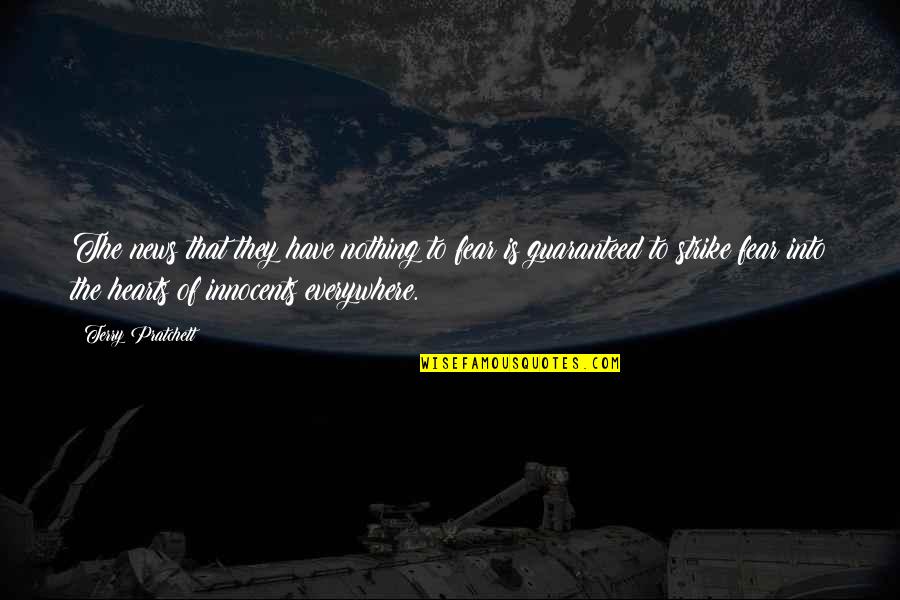 The news that they have nothing to fear is guaranteed to strike fear into the hearts of innocents everywhere.

Terry Pratchett

WISEFAMOUSQUOTES.COM